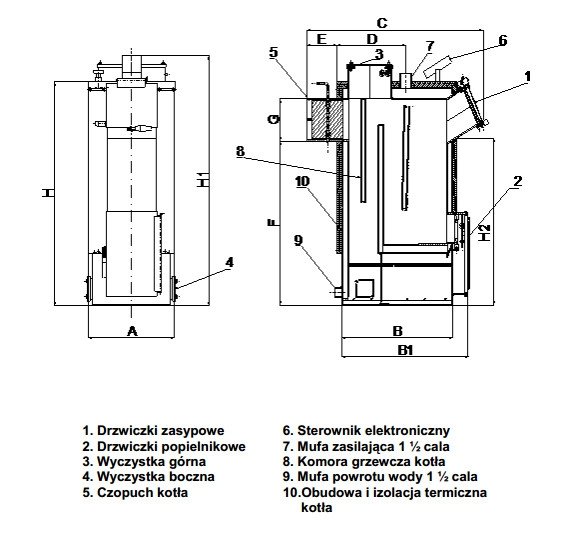 H

H1

4

A

C

E

D

5

3

7

6

1

G

8

10

F

9

2

H2

B

B1

1. Drzwiczki zasypowe
2. Drzwiczki popielnikowe
3. Wyczystka górna
4. Wyczystka boczna
5. Czopuch kotła

6. Sterownik elektroniczny
7. Mufa zasilająca 1 ½ cala
8. Komora grzewcza kotła
9. Mufa powrotu wody 1 ½ cala
10.Obudowa i izolacja termiczna kotła